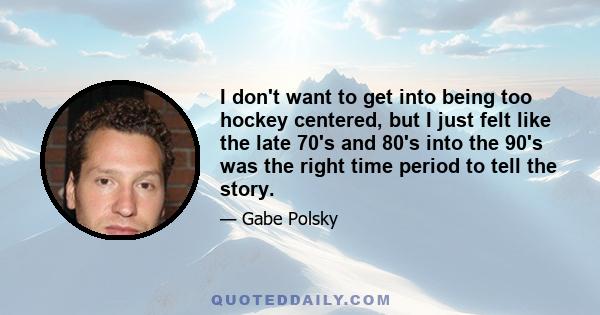 I don't want to get into being too hockey centered, but I just felt like the late 70's and 80's into the 90's was the right time period to tell the story.

— Gabe Polsky

QUOTEDDAILY.COM